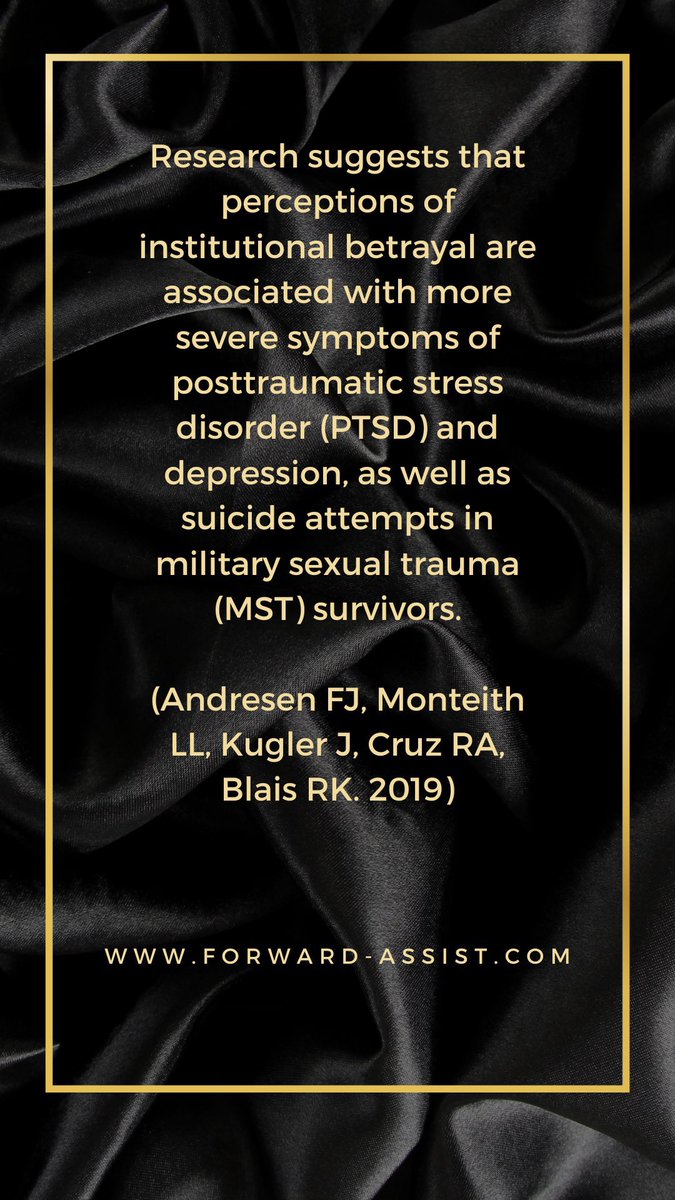 Research suggests that perceptions of institutional betrayal are associated with more severe symptoms of posttraumatic stress disorder (PTSD) and depression, as well as suicide attempts in military sexual trauma (MST) survivors.

(Andresen FJ, Monteith LL, Kugler J, Cruz RA, Blais RK. 2019)

WWW.FORWARD-ASSIST.COM